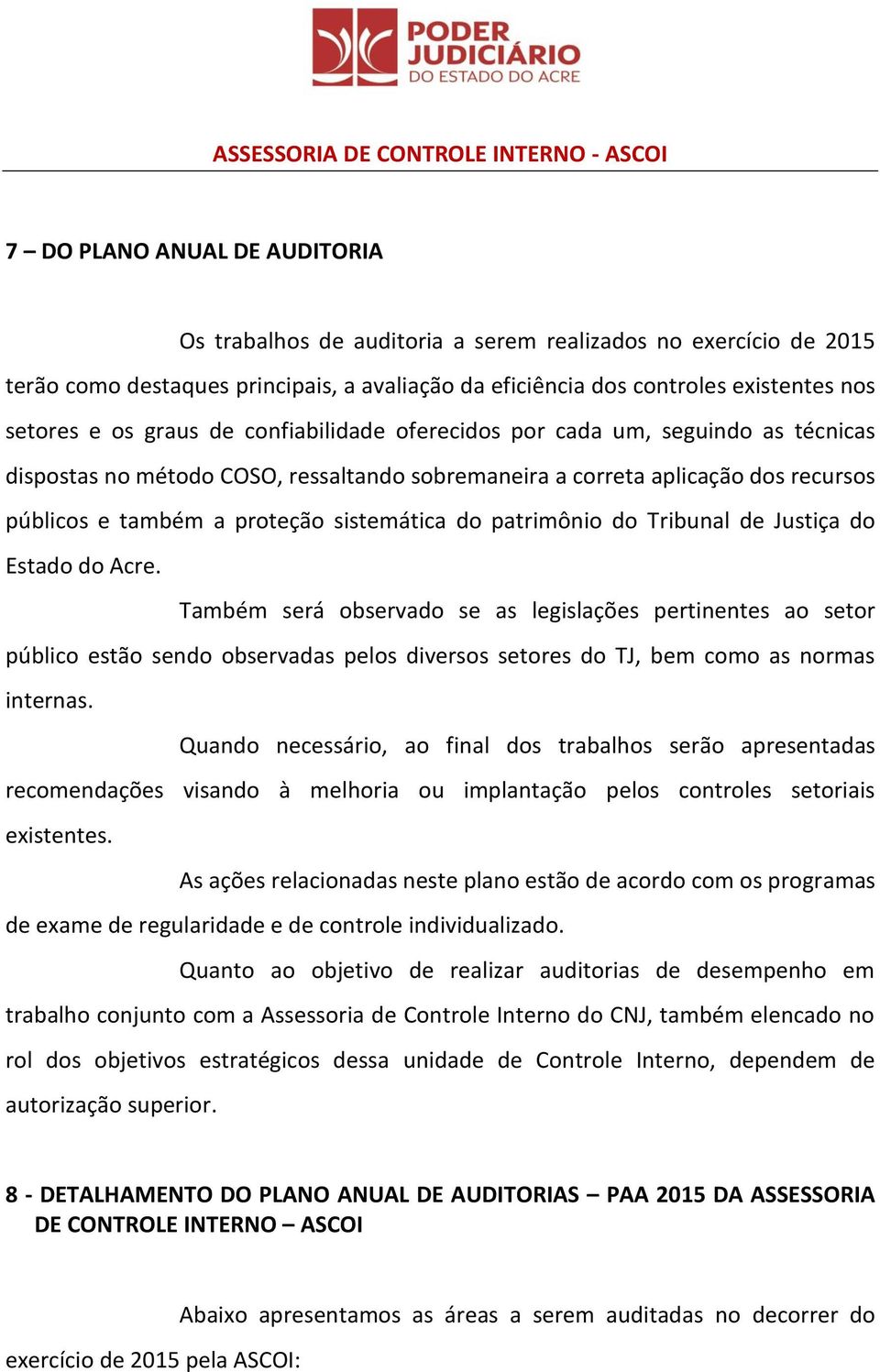 PODER JUDICIÁRIO DO ESTADO DO ACRE

ASSESSORIA DE CONTROLE INTERNO - ASCOI

7 – DO PLANO ANUAL DE AUDITORIA

Os trabalhos de auditoria a serem realizados no exercício de 2015 terão como destaques principais, a avaliação da eficiência dos controles existentes nos setores e os graus de confiabilidade oferecidos por cada um, seguindo as técnicas dispostas no método COSO, ressaltando sobremaneira a correta aplicação dos recursos públicos e também a proteção sistemática do patrimônio do Tribunal de Justiça do Estado do Acre.

Também será observado se as legislações pertinentes ao setor público estão sendo observadas pelos diversos setores do TJ, bem como as normas internas.

Quando necessário, ao final dos trabalhos serão apresentadas recomendações visando à melhoria ou implantação pelos controles setoriais existentes.

As ações relacionadas neste plano estão de acordo com os programas de exame de regularidade e de controle individualizado.

Quanto ao objetivo de realizar auditorias de desempenho em trabalho conjunto com a Assessoria de Controle Interno do CNJ, também elencado no rol dos objetivos estratégicos dessa unidade de Controle Interno, dependem de autorização superior.

8 - DETALHAMENTO DO PLANO ANUAL DE AUDITORIAS – PAA 2015 DA ASSESSORIA DE CONTROLE INTERNO – ASCOI

Abaixo apresentamos as áreas a serem auditadas no decorrer do exercício de 2015 pela ASCOI: